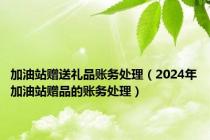 加油站赠送礼品账务处理（2024年加油站赠品的账务处理）